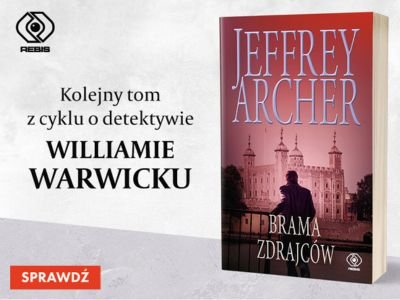 REBIS

Kolejny tom z cyklu o detektywie

WILLIAMIE WARWICKU

SPRAWDŹ

JEFFREY ARCHER

BRAMA ZDRAJCÓW

REBIS